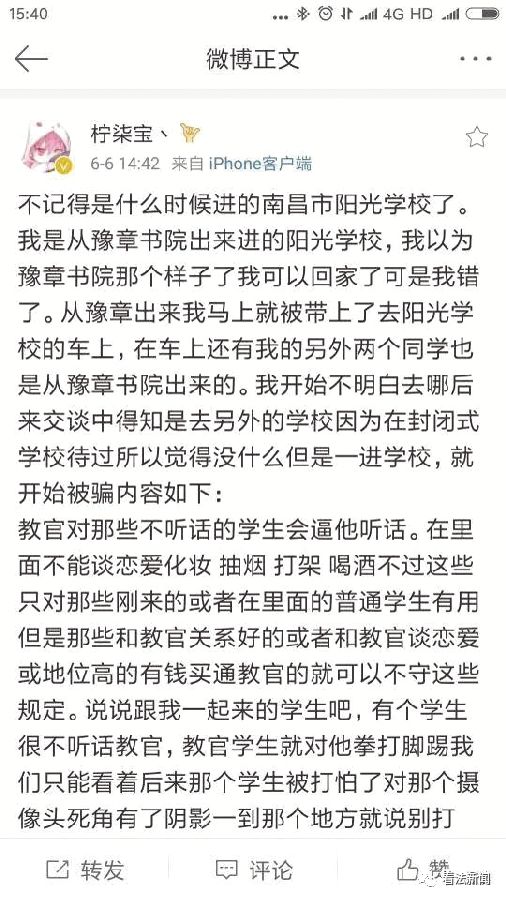 15:40

4G HD

微博正文

柠柒宝丶

6-6 14:42 来自 iPhone客户端

不记得是什么时候进的南昌市阳光学校了。我是从豫章书院出来进的阳光学校，我以为豫章书院那个样子了我可以回家了可是我错了。从豫章出来我马上就被带上了去阳光学校的车上，在车上还有我的另外两个同学也是从豫章书院出来的。我开始不明白去哪后来交谈中得知是去另外的学校因为在封闭式学校待过所以觉得没什么但是一进学校，就开始被骗内容如下：
教官对那些不听话的学生会逼他听话。在里面不能谈恋爱化妆 抽烟 打架 喝酒不过这些只对那些刚来的或者在里面的普通学生有用但是那些和教官关系好的或者和教官谈恋爱或地位高的有钱买通教官的就可以不守这些规定。说说跟我一起来的学生吧，有个学生很不听话教官，教官学生就对他拳打脚踢我们只能看着后来那个学生被打怕了对那个摄像头死角有了阴影一到那个地方就说别打

转发 评论 赞

普法新闻